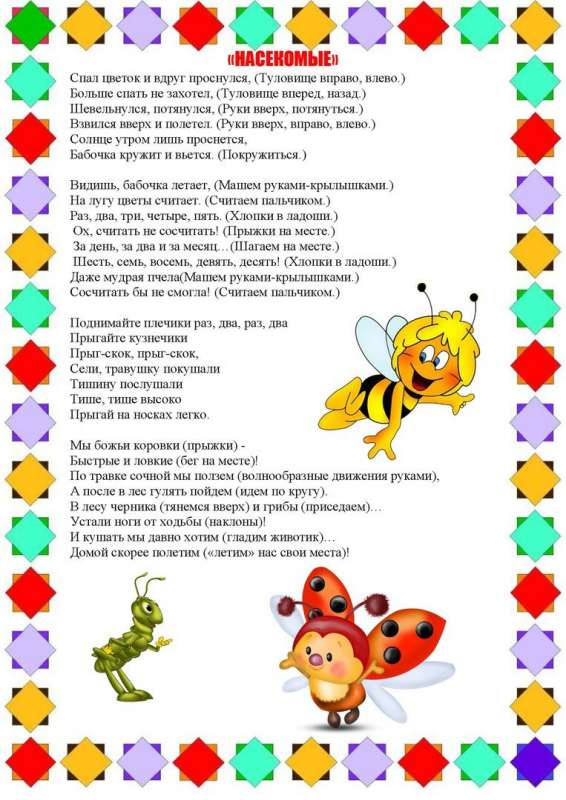 «НАСЕКОМЫЕ»

Спал цветок и вдруг проснулся, (Туловище вправо, влево.)
Больше спать не захотел, (Туловище вперед, назад.)
Шевельнулся, потянулся, (Руки вверх, потянуться.)
Взвился вверх и полетел. (Руки вверх, вправо, влево.)
Солнце утром лишь проснется,
Бабочка кружит и вьется. (Покружиться.)

Видишь, бабочка летает, (Машем руками-крылышками.)
На лугу цветы считает. (Считаем пальчиком.)
Раз, два, три, четыре, пять. (Хлопки в ладоши.)
Ох, считать не сосчитать! (Прыжки на месте.)
За день, за два и за месяц…(Шагаем на месте.)
Шесть, семь, восемь, девять, десять! (Хлопки в ладоши.)
Даже мудрая пчела(Машем руками-крылышками.)
Сосчитать бы не смогла! (Считаем пальчиком.)

Поднимайте плечики раз, два, раз, два
Прыгайте кузнечики
Прыг-скок, прыг-скок,
Сели, травушку покушали
Тишину послушали
Тише, тише высоко
Прыгай на носках легко.

Мы божьи коровки (прыжки) -
Быстрые и ловкие (бег на месте)!
По травке сочной мы ползем (волнообразные движения руками),
А после в лес гулять пойдем (идем по кругу).
В лесу черника (тянемся вверх) и грибы (приседаем)…
Устали ноги от ходьбы (наклоны)!
И кушать мы давно хотим (гладим животик)…
Домой скорее полетим («летим» нас свои места)!